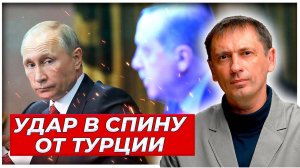 УДАР В СПИНУ
ОТ ТУРЦИИ